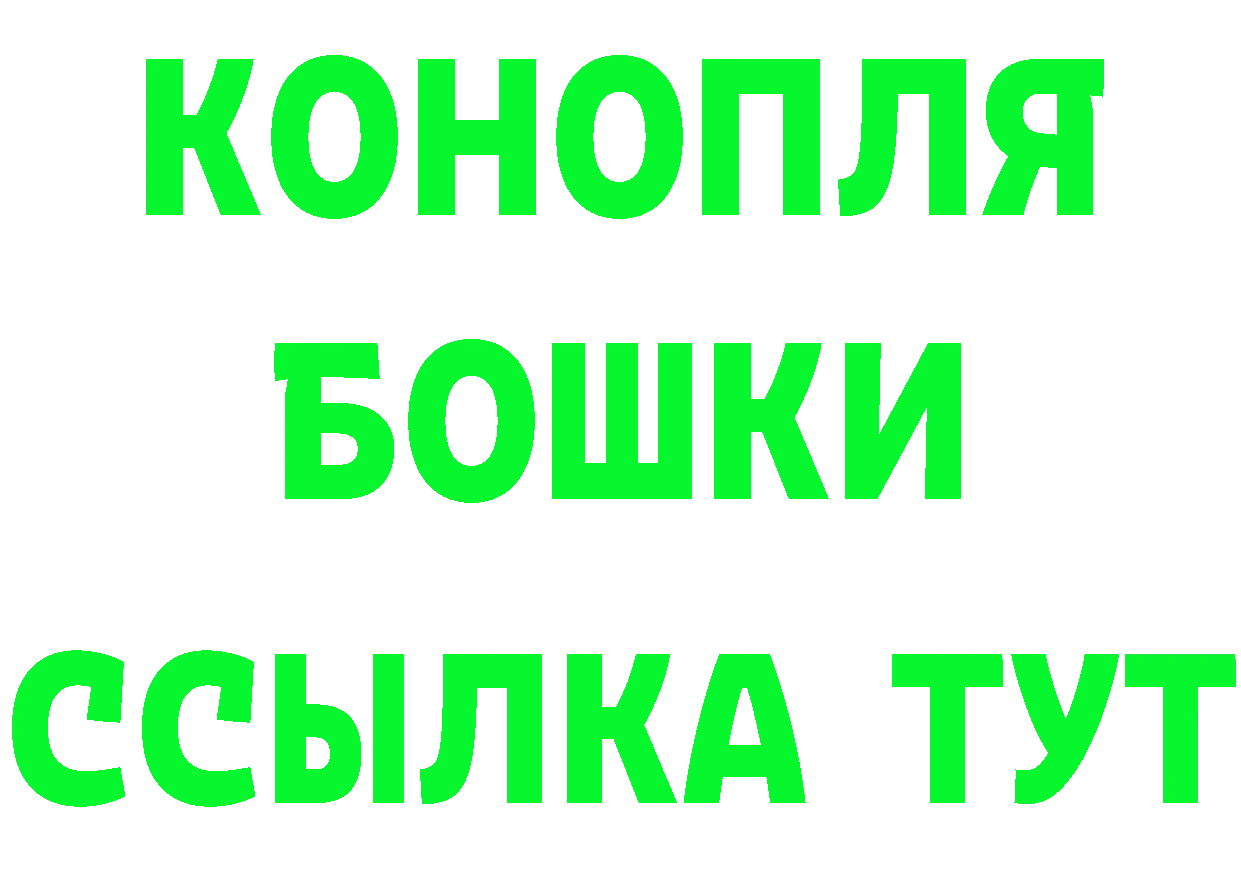 КОНОПЛЯ
БОШКИ
ССЫЛКА ТУТ